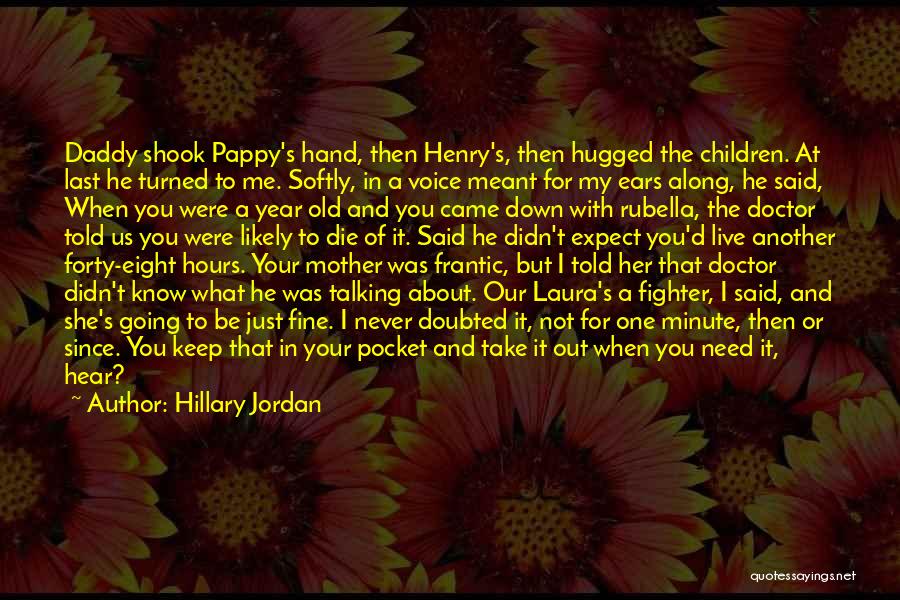 Daddy shook Pappy's hand, then Henry's, then hugged the children. At last he turned to me. Softly, in a voice meant for my ears along, he said, When you were a year old and you came down with rubella, the doctor told us you were likely to die of it. Said he didn't expect you'd live another forty-eight hours. Your mother was frantic, but I told her that doctor didn't know what he was talking about. Our Laura's a fighter, I said, and she's going to be just fine. I never doubted it, not for one minute, then or since. You keep that in your pocket and take it out when you need it, hear?

~ Author: Hillary Jordan

quotessayings.net